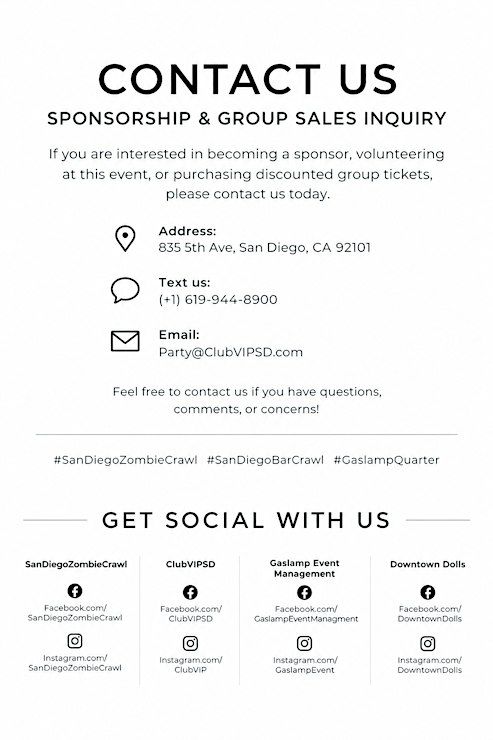 CONTACT US

SPONSORSHIP & GROUP SALES INQUIRY

If you are interested in becoming a sponsor, volunteering at this event, or purchasing discounted group tickets, please contact us today.

Address:
835 5th Ave, San Diego, CA 92101

Text us:
(+1) 619-944-8900

Email:
Party@ClubVIPSD.com

Feel free to contact us if you have questions, comments, or concerns!

#SanDiegoZombieCrawl #SanDiegoBarCrawl #GaslampQuarter

GET SOCIAL WITH US

SanDiegoZombieCrawl

Facebook.com/
SanDiegoZombieCrawl

Instagram.com/
SanDiegoZombieCrawl

ClubVIPSD

Facebook.com/
ClubVIPSD

Instagram.com/
ClubVIP

Gaslamp Event Management

Facebook.com/
GaslampEventManagment

Instagram.com/
GaslampEvent

Downtown Dolls

Facebook.com/
DowntownDolls

Instagram.com/
DowntownDolls